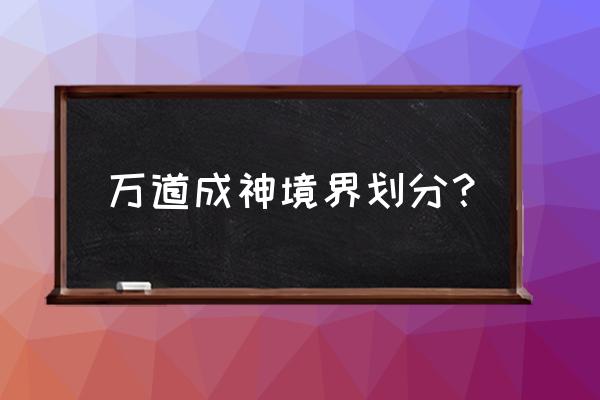 万道成神境界划分？